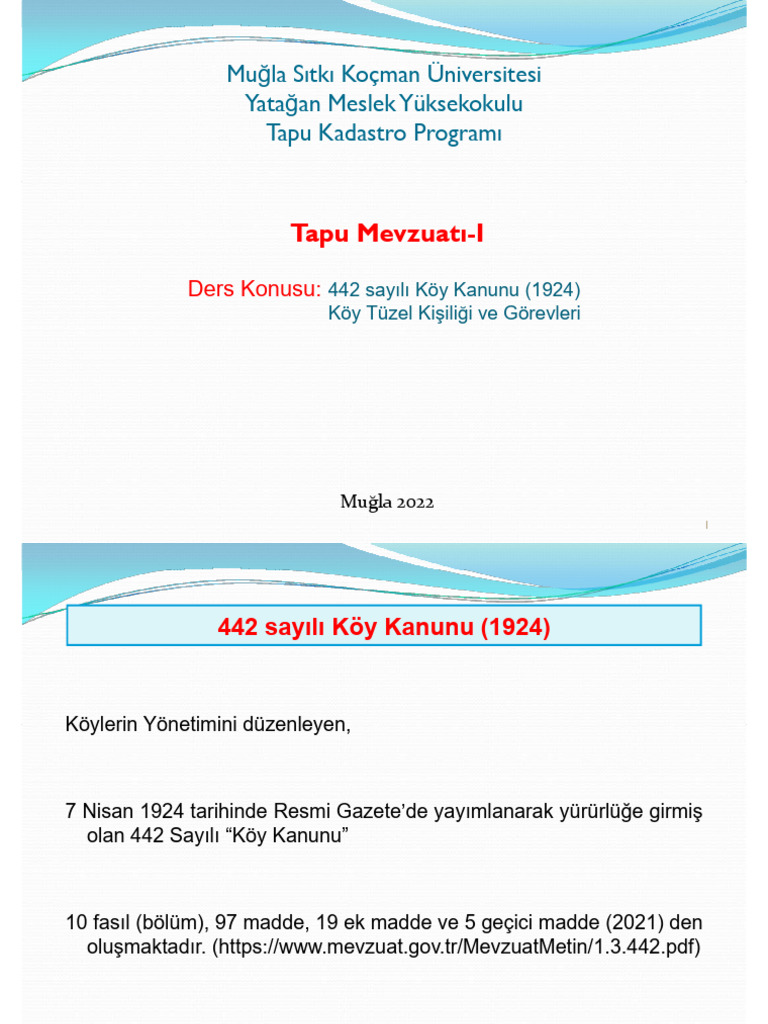 Muğla Sıtkı Koçman Üniversitesi
Yatağan Meslek Yüksekokulu
Tapu Kadastro Programı

Tapu Mevzuatı-I

Ders Konusu: 442 sayılı Köy Kanunu (1924)
Köy Tüzel Kişiliği ve Görevleri

Muğla 2022

1

442 sayılı Köy Kanunu (1924)

Köylerin Yönetimini düzenleyen,

7 Nisan 1924 tarihinde Resmi Gazete'de yayımlanarak yürürlüğe girmiş olan 442 Sayılı "Köy Kanunu"

10 fasıl (bölüm), 97 madde, 19 ek madde ve 5 geçici madde (2021) den oluşmaktadır. (https://www.mevzuat.gov.tr/MevzuatMetin/1.3.442.pdf)